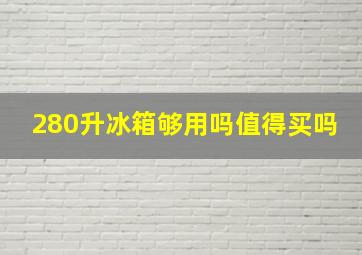 280升冰箱够用吗值得买吗